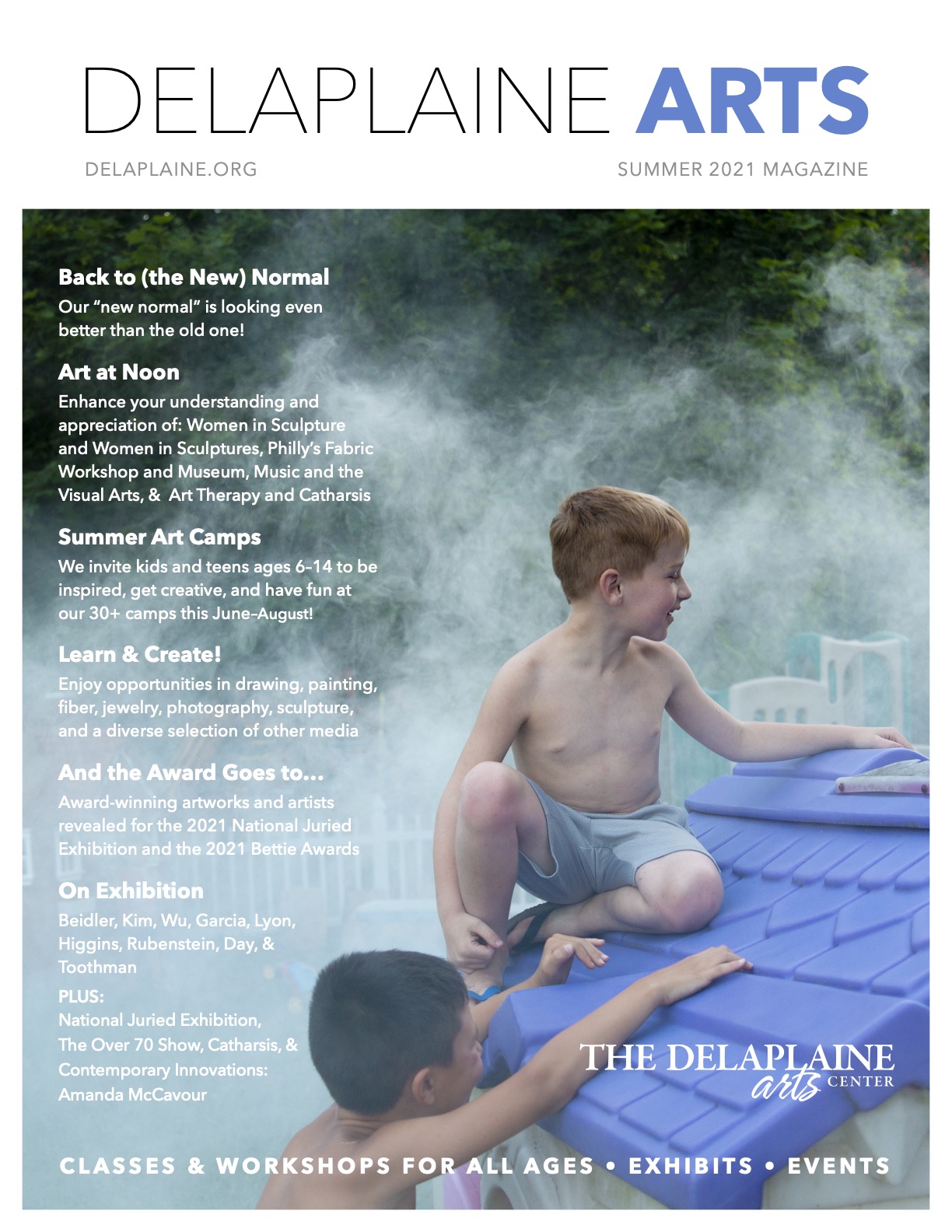 DELAPLAINE ARTS

DELAPLAINE.ORG

SUMMER 2021 MAGAZINE

Back to (the New) Normal

Our "new normal" is looking even better than the old one!

Art at Noon

Enhance your understanding and appreciation of: Women in Sculpture and Women in Sculptures, Philly's Fabric Workshop and Museum, Music and the Visual Arts, & Art Therapy and Catharsis

Summer Art Camps

We invite kids and teens ages 6–14 to be inspired, get creative, and have fun at our 30+ camps this June–August!

Learn & Create!

Enjoy opportunities in drawing, painting, fiber, jewelry, photography, sculpture, and a diverse selection of other media

And the Award Goes to...

Award-winning artworks and artists revealed for the 2021 National Juried Exhibition and the 2021 Bettie Awards

On Exhibition

Beidler, Kim, Wu, Garcia, Lyon, Higgins, Rubenstein, Day, & Toothman

PLUS:
National Juried Exhibition, The Over 70 Show, Catharsis, & Contemporary Innovations: Amanda McCavour

THE DELAPLAINE arts CENTER

CLASSES & WORKSHOPS FOR ALL AGES • EXHIBITS • EVENTS